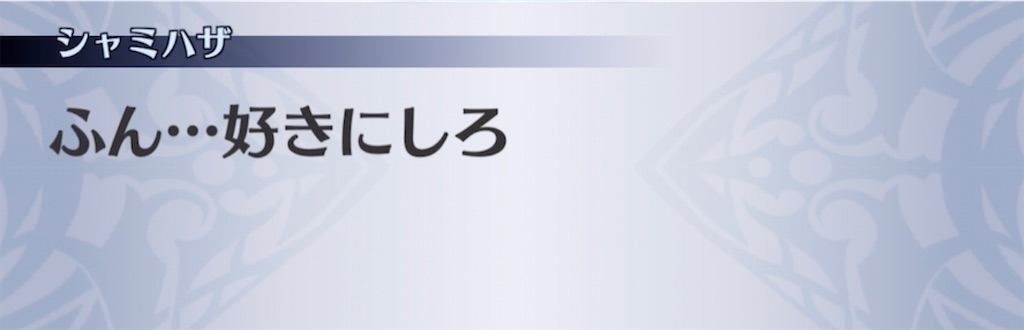 シャミハザ

ふん…好きにしろ